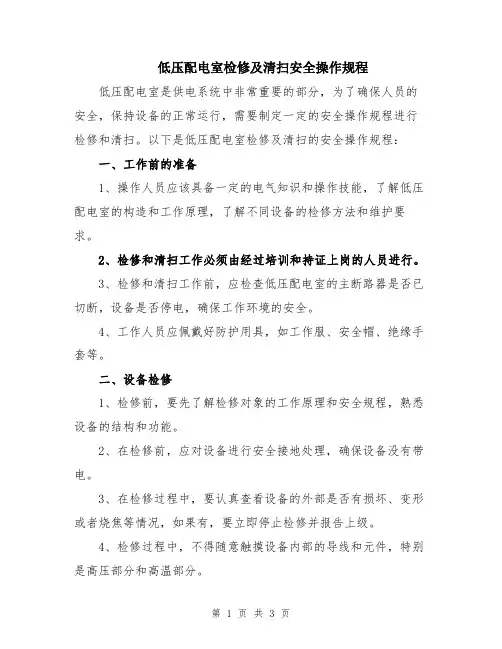 低压配电室检修及清扫安全操作规程

低压配电室是供电系统中非常重要的部分，为了确保人员的安全，保持设备的正常运行，需要制定一定的安全操作规程进行检修和清扫。以下是低压配电室检修及清扫的安全操作规程：

一、工作前的准备

1、操作人员应该具备一定的电气知识和操作技能，了解低压配电室的构造和工作原理，了解不同设备的检修方法和维护要求。

2、检修和清扫工作必须由经过培训和持证上岗的人员进行。

3、检修和清扫工作前，应检查低压配电室的主断路器是否已切断，设备是否停电，确保工作环境的安全。

4、工作人员应佩戴好防护用具，如工作服、安全帽、绝缘手套等。

二、设备检修

1、检修前，要先了解检修对象的工作原理和安全规程，熟悉设备的结构和功能。

2、在检修前，应对设备进行安全接地处理，确保设备没有带电。

3、在检修过程中，要认真查看设备的外部是否有损坏、变形或者烧焦等情况，如果有，要立即停止检修并报告上级。

4、检修过程中，不得随意触摸设备内部的导线和元件，特别是高压部分和高温部分。

第 1 页 共 3 页